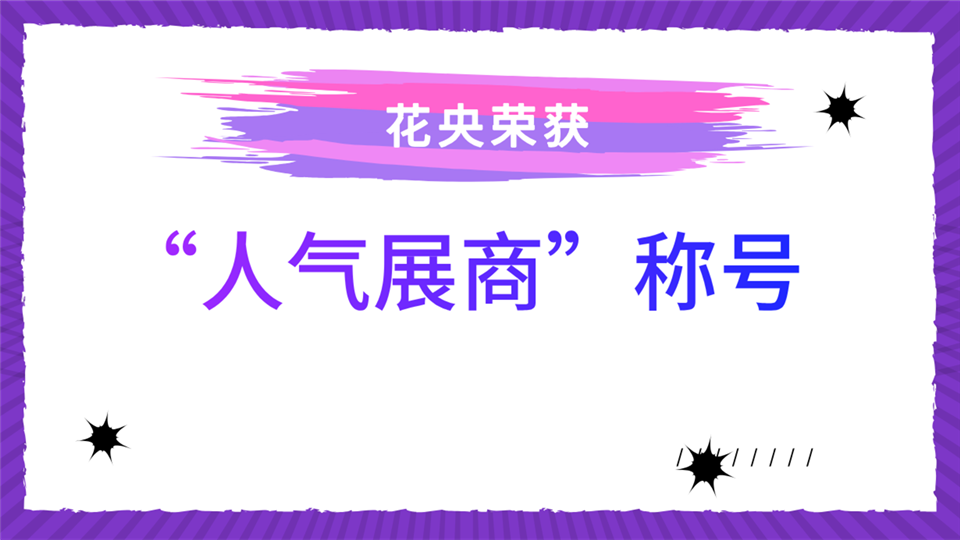 花央荣获

“人气展商”称号